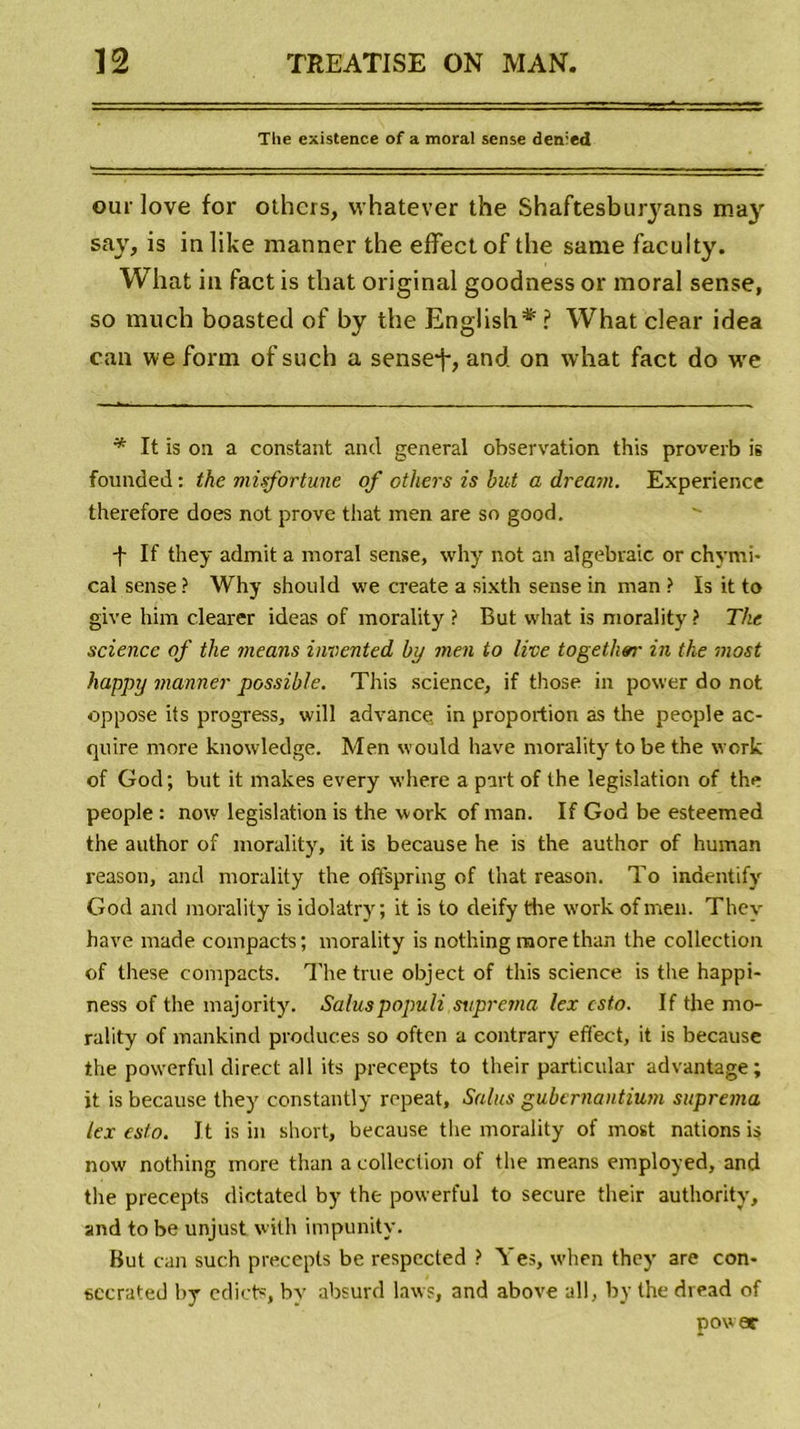 12 TREATISE ON MAN.

The existence of a moral sense denied

our love for others, whatever the Shaftesburyans may say, is in like manner the effect of the same faculty. What in fact is that original goodness or moral sense, so much boasted of by the English*? What clear idea can we form of such a sense†, and on what fact do we

* It is on a constant and general observation this proverb is founded: the misfortune of others is but a dream. Experience therefore does not prove that men are so good.

† If they admit a moral sense, why not an algebraic or chymical sense? Why should we create a sixth sense in man? Is it to give him clearer ideas of morality? But what is morality? The science of the means invented by men to live together in the most happy manner possible. This science, if those in power do not oppose its progress, will advance in proportion as the people acquire more knowledge. Men would have morality to be the work of God; but it makes every where a part of the legislation of the people: now legislation is the work of man. If God be esteemed the author of morality, it is because he is the author of human reason, and morality the offspring of that reason. To indentify God and morality is idolatry; it is to deify the work of men. They have made compacts; morality is nothing more than the collection of these compacts. The true object of this science is the happiness of the majority. Salus populi suprema lex esto. If the morality of mankind produces so often a contrary effect, it is because the powerful direct all its precepts to their particular advantage; it is because they constantly repeat, Salus gubernantium suprema lex esto. It is in short, because the morality of most nations is now nothing more than a collection of the means employed, and the precepts dictated by the powerful to secure their authority, and to be unjust with impunity.

But can such precepts be respected? Yes, when they are consecrated by edicts, by absurd laws, and above all, by the dread of power